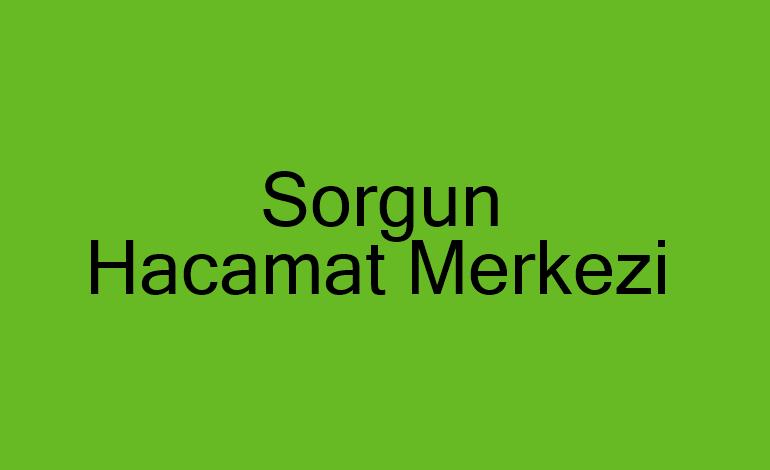 Sorgun
Hacamat Merkezi